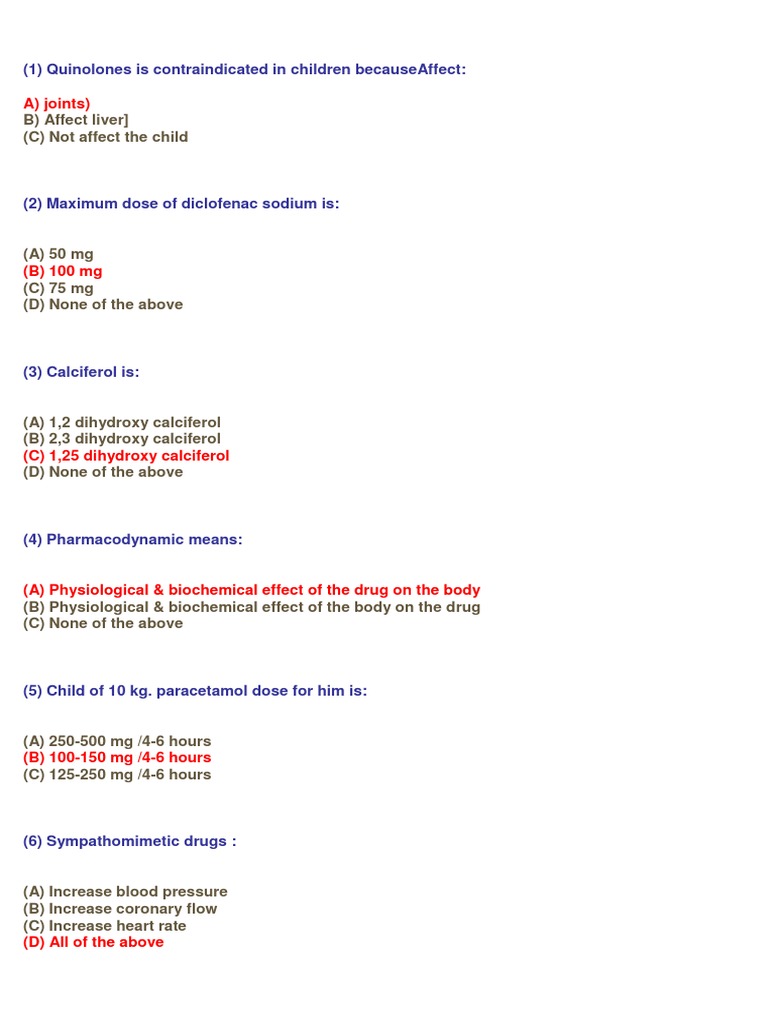 (1) Quinolones is contraindicated in children becauseAffect:

A) joints)
B) Affect liver]
(C) Not affect the child

(2) Maximum dose of diclofenac sodium is:

(A) 50 mg
(B) 100 mg
(C) 75 mg
(D) None of the above

(3) Calciferol is:

(A) 1,2 dihydroxy calciferol
(B) 2,3 dihydroxy calciferol
(C) 1,25 dihydroxy calciferol
(D) None of the above

(4) Pharmacodynamic means:

(A) Physiological & biochemical effect of the drug on the body
(B) Physiological & biochemical effect of the body on the drug
(C) None of the above

(5) Child of 10 kg. paracetamol dose for him is:

(A) 250-500 mg /4-6 hours
(B) 100-150 mg /4-6 hours
(C) 125-250 mg /4-6 hours

(6) Sympathomimetic drugs :

(A) Increase blood pressure
(B) Increase coronary flow
(C) Increase heart rate
(D) All of the above